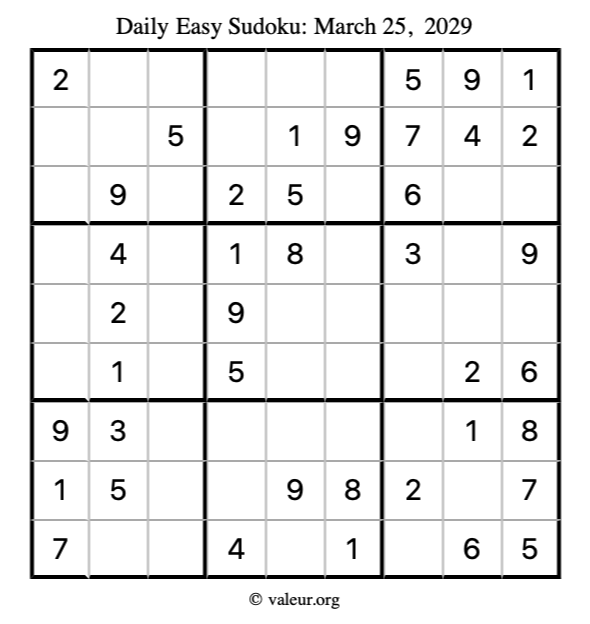 Daily Easy Sudoku: March 25, 2029

| 2 |  |  |  |  |  | 5 | 9 | 1 |
|---|---|---|---|---|---|---|---|---|
|  |  | 5 |  | 1 | 9 | 7 | 4 | 2 |
|  | 9 |  | 2 | 5 |  | 6 |  |  |
|  | 4 |  | 1 | 8 |  | 3 |  | 9 |
|  | 2 |  | 9 |  |  |  |  |  |
|  | 1 |  | 5 |  |  |  | 2 | 6 |
| 9 | 3 |  |  |  |  |  | 1 | 8 |
| 1 | 5 |  |  | 9 | 8 | 2 |  | 7 |
| 7 |  |  | 4 |  | 1 |  | 6 | 5 |

© valeur.org